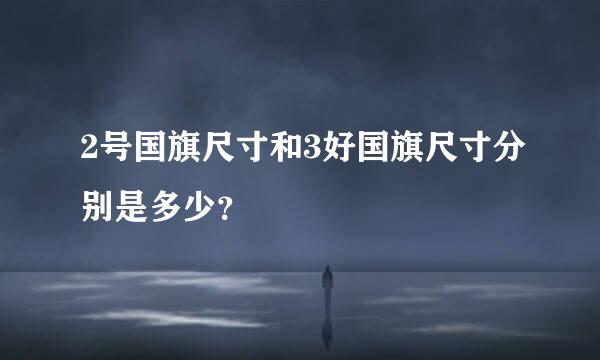 2号国旗尺寸和3好国旗尺寸分别是多少?